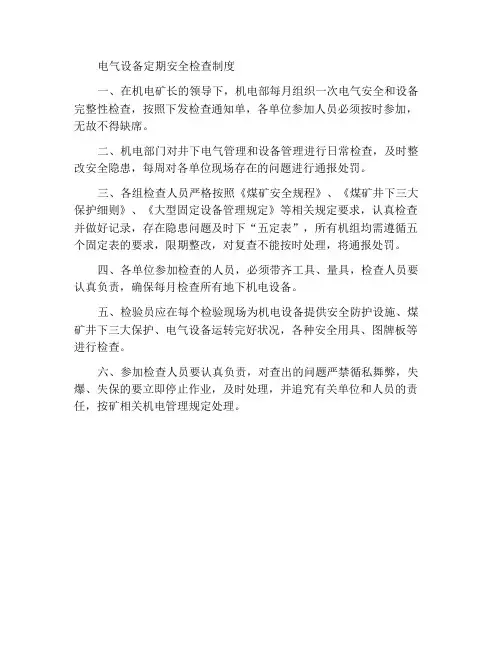 电气设备定期安全检查制度

一、在机电矿长的领导下，机电部每月组织一次电气安全和设备完整性检查，按照下发检查通知单，各单位参加人员必须按时参加，无故不得缺席。

二、机电部门对井下电气管理和设备管理进行日常检查，及时整改安全隐患，每周对各单位现场存在的问题进行通报处罚。

三、各组检查人员严格按照《煤矿安全规程》、《煤矿井下三大保护细则》、《大型固定设备管理规定》等相关规定要求，认真检查并做好记录，存在隐患问题及时下“五定表”，所有机组均需遵循五个固定表的要求，限期整改，对复查不能按时处理，将通报处罚。

四、各单位参加检查的人员，必须带齐工具、量具，检查人员要认真负责，确保每月检查所有地下机电设备。

五、检验员应在每个检验现场为机电设备提供安全防护设施、煤矿井下三大保护、电气设备运转完好状况，各种安全用具、图牌板等进行检查。

六、参加检查人员要认真负责，对查出的问题严禁循私舞弊，失爆、失保的要立即停止作业，及时处理，并追究有关单位和人员的责任，按矿相关机电管理规定处理。